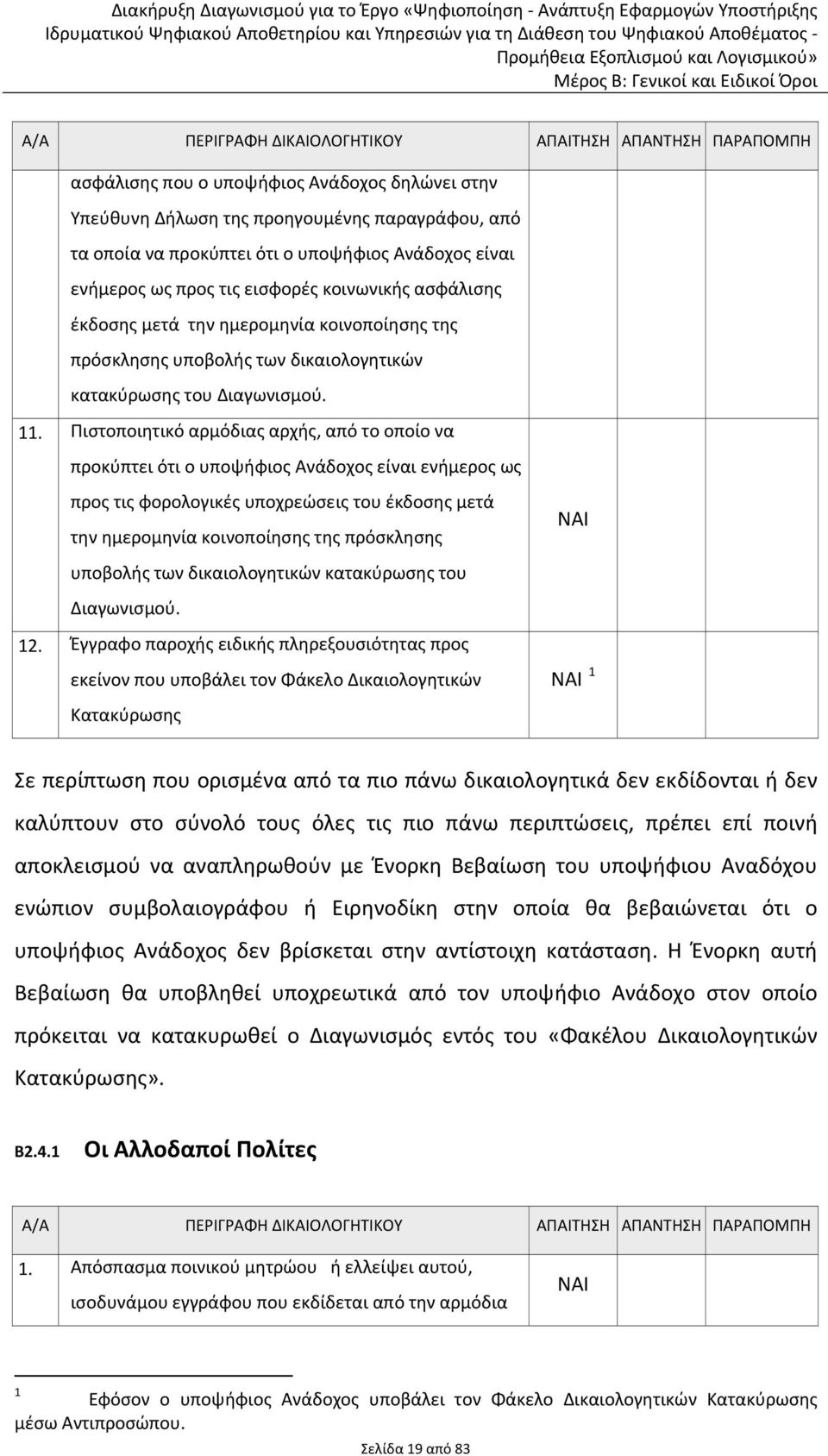 Διακήρυξη Διαγωνισμού για το Έργο «Ψηφιοποίηση - Ανάπτυξη Εφαρμογών Υποστήριξης Ιδρυματικού Ψηφιακού Αποθετηρίου και Υπηρεσιών για τη Διάθεση του Ψηφιακού Αποθέματος - Προμήθεια Εξοπλισμού και Λογισμικού»
Μέρος Β: Γενικοί και Ειδικοί Όροι

| Α/Α | ΠΕΡΙΓΡΑΦΗ ΔΙΚΑΙΟΛΟΓΗΤΙΚΟΥ | ΑΠΑΙΤΗΣΗ | ΑΠΑΝΤΗΣΗ | ΠΑΡΑΠΟΜΠΗ |
|---|---|---|---|---|
| | ασφάλισης που ο υποψήφιος Ανάδοχος δηλώνει στην Υπεύθυνη Δήλωση της προηγουμένης παραγράφου, από τα οποία να προκύπτει ότι ο υποψήφιος Ανάδοχος είναι ενήμερος ως προς τις εισφορές κοινωνικής ασφάλισης έκδοσης μετά την ημερομηνία κοινοποίησης της πρόσκλησης υποβολής των δικαιολογητικών κατακύρωσης του Διαγωνισμού. | | | |
| 11. | Πιστοποιητικό αρμόδιας αρχής, από το οποίο να προκύπτει ότι ο υποψήφιος Ανάδοχος είναι ενήμερος ως προς τις φορολογικές υποχρεώσεις του έκδοσης μετά την ημερομηνία κοινοποίησης της πρόσκλησης υποβολής των δικαιολογητικών κατακύρωσης του Διαγωνισμού. | ΝΑΙ | | |
| 12. | Έγγραφο παροχής ειδικής πληρεξουσιότητας προς εκείνον που υποβάλει τον Φάκελο Δικαιολογητικών Κατακύρωσης | ΝΑΙ $^1$ | | |

Σε περίπτωση που ορισμένα από τα πιο πάνω δικαιολογητικά δεν εκδίδονται ή δεν καλύπτουν στο σύνολό τους όλες τις πιο πάνω περιπτώσεις, πρέπει επί ποινή αποκλεισμού να αναπληρωθούν με Ένορκη Βεβαίωση του υποψήφιου Αναδόχου ενώπιον συμβολαιογράφου ή Ειρηνοδίκη στην οποία θα βεβαιώνεται ότι ο υποψήφιος Ανάδοχος δεν βρίσκεται στην αντίστοιχη κατάσταση. Η Ένορκη αυτή Βεβαίωση θα υποβληθεί υποχρεωτικά από τον υποψήφιο Ανάδοχο στον οποίο πρόκειται να κατακυρωθεί ο Διαγωνισμός εντός του «Φακέλου Δικαιολογητικών Κατακύρωσης».

Β2.4.1 Οι Αλλοδαποί Πολίτες

| Α/Α | ΠΕΡΙΓΡΑΦΗ ΔΙΚΑΙΟΛΟΓΗΤΙΚΟΥ | ΑΠΑΙΤΗΣΗ | ΑΠΑΝΤΗΣΗ | ΠΑΡΑΠΟΜΠΗ |
|---|---|---|---|---|
| 1. | Απόσπασμα ποινικού μητρώου ή ελλείψει αυτού, ισοδυνάμου εγγράφου που εκδίδεται από την αρμόδια | ΝΑΙ | | |

$^1$ Εφόσον ο υποψήφιος Ανάδοχος υποβάλει τον Φάκελο Δικαιολογητικών Κατακύρωσης μέσω Αντιπροσώπου.

Σελίδα 19 από 83